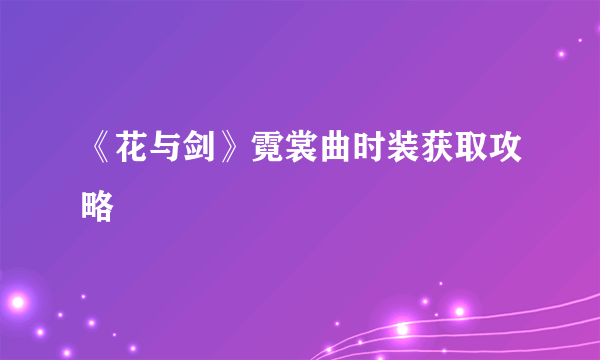 《花与剑》霓裳曲时装获取攻略